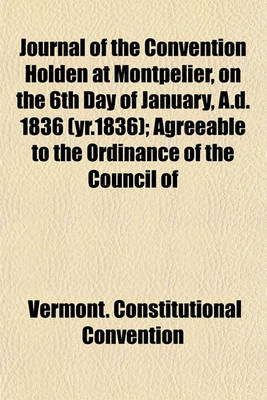 Journal of the Convention Holden at Montpelier, on the 6th Day of January, A.d. 1836 (yr.1836); Agreeable to the Ordinance of the Council of

Vermont. Constitutional Convention